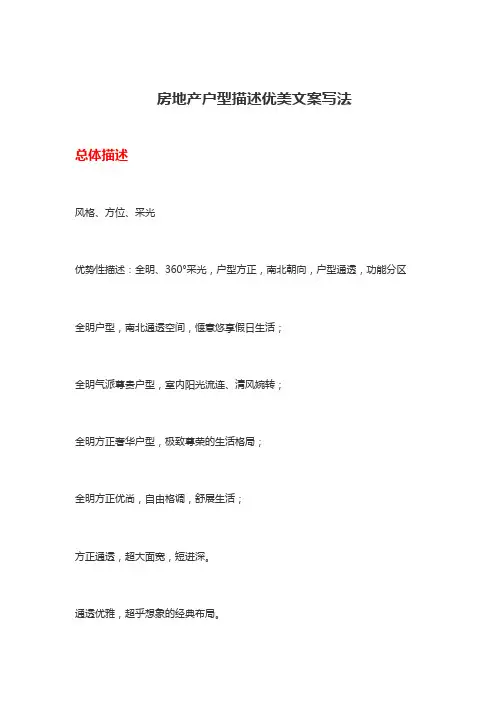 房地产户型描述优美文案写法

总体描述

风格、方位、采光

优势性描述：全明、360°采光，户型方正，南北朝向，户型通透，功能分区

全明户型，南北通透空间，惬意悠享假日生活；

全明气派尊贵户型，室内阳光流连、清风婉转；

全明方正奢华户型，极致尊荣的生活格局；

全明方正优尚，自由格调，舒展生活；

方正通透，超大面宽，短进深。

通透优雅，超乎想象的经典布局。